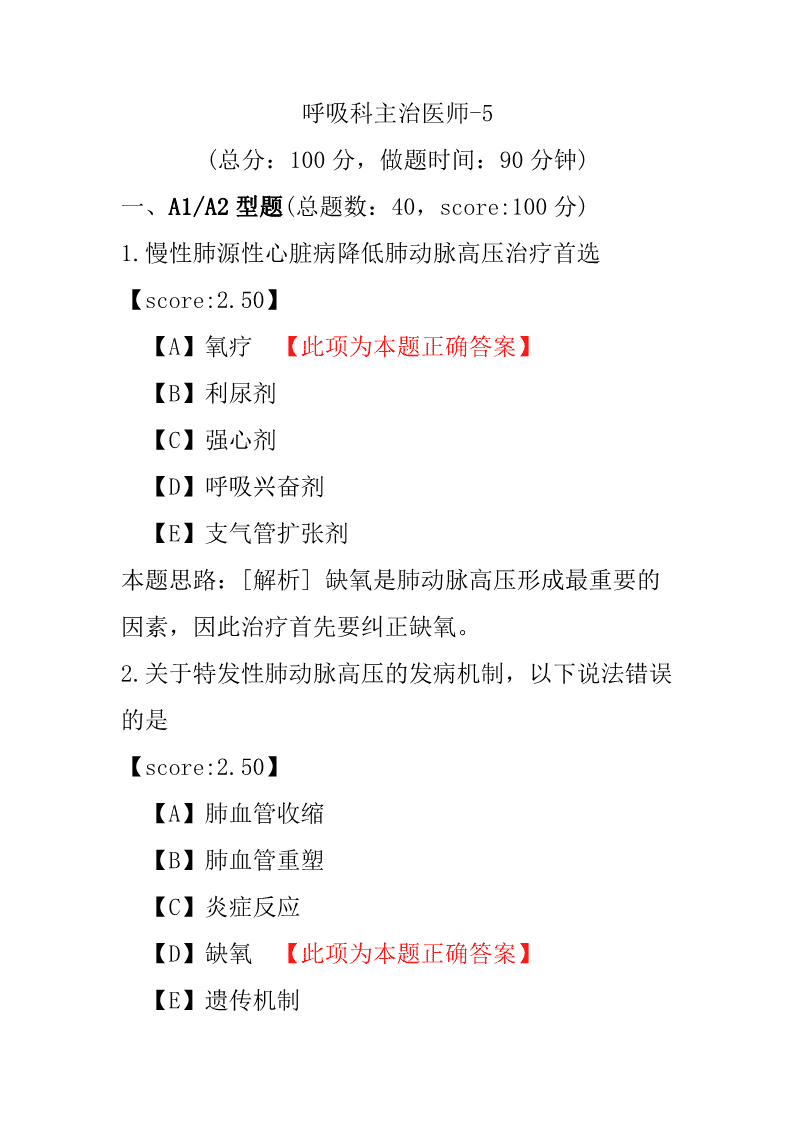 呼吸科主治医师-5

（总分：100 分，做题时间：90 分钟）

一、A1/A2 型题(总题数：40，score:100 分)

1.慢性肺源性心脏病降低肺动脉高压治疗首选

【score:2.50】

【A】氧疗 【此项为本题正确答案】

【B】利尿剂

【C】强心剂

【D】呼吸兴奋剂

【E】支气管扩张剂

本题思路：[解析] 缺氧是肺动脉高压形成最重要的因素，因此治疗首先要纠正缺氧。

2.关于特发性肺动脉高压的发病机制，以下说法错误的是

【score:2.50】

【A】肺血管收缩

【B】肺血管重塑

【C】炎症反应

【D】缺氧 【此项为本题正确答案】

【E】遗传机制